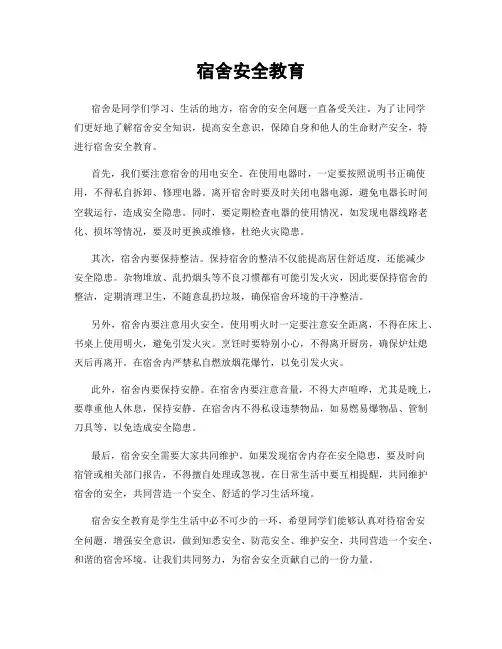 宿舍安全教育

宿舍是同学们学习、生活的地方，宿舍的安全问题一直备受关注。为了让同学们更好地了解宿舍安全知识，提高安全意识，保障自身和他人的生命财产安全，特进行宿舍安全教育。

首先，我们要注意宿舍的用电安全。在使用电器时，一定要按照说明书正确使用，不得私自拆卸、修理电器。离开宿舍时要及时关闭电器电源，避免电器长时间空载运行，造成安全隐患。同时，要定期检查电器的使用情况，如发现电器线路老化、损坏等情况，要及时更换或维修，杜绝火灾隐患。

其次，宿舍内要保持整洁。保持宿舍的整洁不仅能提高居住舒适度，还能减少安全隐患。杂物堆放、乱扔烟头等不良习惯都有可能引发火灾，因此要保持宿舍的整洁，定期清理卫生，不随意乱扔垃圾，确保宿舍环境的干净整洁。

另外，宿舍内要注意用火安全。使用明火时一定要注意安全距离，不得在床上、书桌上使用明火，避免引发火灾。烹饪时要特别小心，不得离开厨房，确保炉灶熄灭后再离开。在宿舍内严禁私自燃放烟花爆竹，以免引发火灾。

此外，宿舍内要保持安静。在宿舍内要注意音量，不得大声喧哗，尤其是晚上，要尊重他人休息，保持安静。在宿舍内不得私设违禁物品，如易燃易爆物品、管制刀具等，以免造成安全隐患。

最后，宿舍安全需要大家共同维护。如果发现宿舍内存在安全隐患，要及时向宿管或相关部门报告，不得擅自处理或忽视。在日常生活中要互相提醒，共同维护宿舍的安全，共同营造一个安全、舒适的学习生活环境。

宿舍安全教育是学生生活中必不可少的一环，希望同学们能够认真对待宿舍安全问题，增强安全意识，做到知悉安全、防范安全、维护安全，共同营造一个安全、和谐的宿舍环境。让我们共同努力，为宿舍安全贡献自己的一份力量。